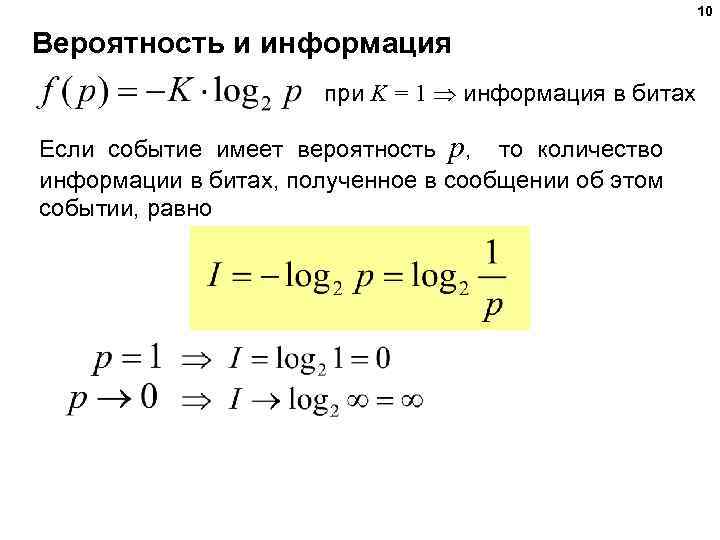 10

Вероятность и информация

$f(p) = -K \cdot \log_2 p$ при $K = 1 \Rightarrow$ информация в битах

Если событие имеет вероятность $p$, то количество информации в битах, полученное в сообщении об этом событии, равно

$I = -\log_2 p = \log_2 \frac{1}{p}$

$p = 1 \Rightarrow I = \log_2 1 = 0$
$p \to 0 \Rightarrow I \to \log_2 \infty = \infty$